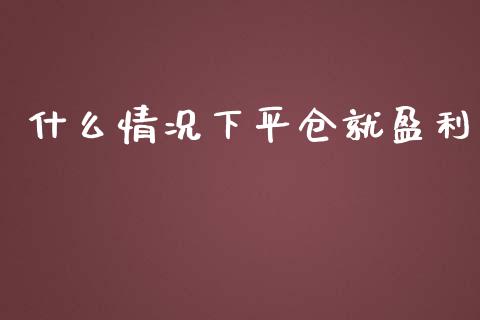 什么情况下平仓就盈利